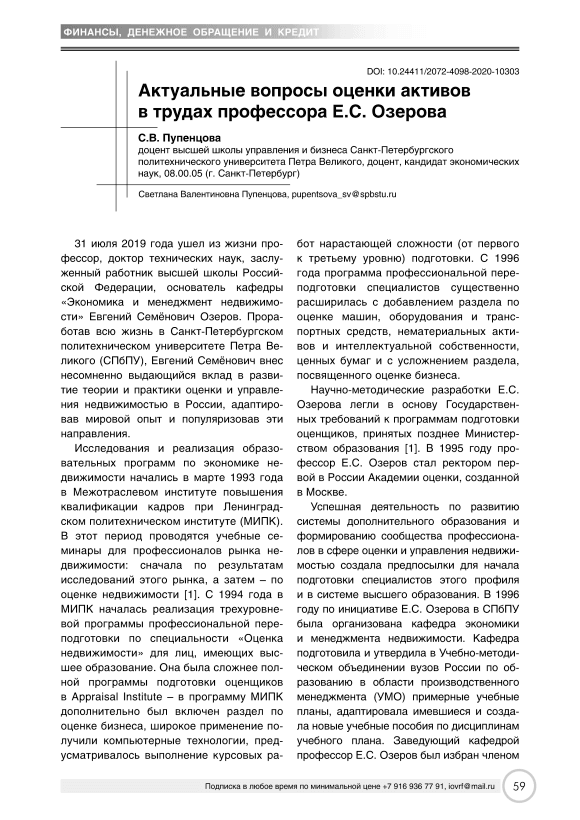 ФИНАНСЫ, ДЕНЕЖНОЕ ОБРАЩЕНИЕ И КРЕДИТ

DOI: 10.24411/2072-4098-2020-10303

Актуальные вопросы оценки активов в трудах профессора Е.С. Озерова

С.В. Пупенцова
доцент высшей школы управления и бизнеса Санкт-Петербургского политехнического университета Петра Великого, доцент, кандидат экономических наук, 08.00.05 (г. Санкт-Петербург)

Светлана Валентиновна Пупенцова, pupentsova_sv@spbstu.ru

31 июля 2019 года ушел из жизни профессор, доктор технических наук, заслуженный работник высшей школы Российской Федерации, основатель кафедры «Экономика и менеджмент недвижимости» Евгений Семёнович Озеров. Проработав всю жизнь в Санкт-Петербургском политехническом университете Петра Великого (СПбПУ), Евгений Семёнович внес несомненно выдающийся вклад в развитие теории и практики оценки и управления недвижимостью в России, адаптировав мировой опыт и популяризовав эти направления.

Исследования и реализация образовательных программ по экономике недвижимости начались в марте 1993 года в Межотраслевом институте повышения квалификации кадров при Ленинградском политехническом институте (МИПК). В этот период проводятся учебные семинары для профессионалов рынка недвижимости: сначала по результатам исследований этого рынка, а затем – по оценке недвижимости [1]. С 1994 года в МИПК началась реализация трехуровневой программы профессиональной переподготовки по специальности «Оценка недвижимости» для лиц, имеющих высшее образование. Она была сложнее полной программы подготовки оценщиков в Appraisal Institute – в программу МИПК дополнительно был включен раздел по оценке бизнеса, широкое применение получили компьютерные технологии, предусматривалось выполнение курсовых работ нарастающей сложности (от первого к третьему уровню) подготовки. С 1996 года программа профессиональной переподготовки специалистов существенно расширилась с добавлением раздела по оценке машин, оборудования и транспортных средств, нематериальных активов и интеллектуальной собственности, ценных бумаг и с усложнением раздела, посвященного оценке бизнеса.

Научно-методические разработки Е.С. Озерова легли в основу Государственных требований к программам подготовки оценщиков, принятых позднее Министерством образования [1]. В 1995 году профессор Е.С. Озеров стал ректором первой в России Академии оценки, созданной в Москве.

Успешная деятельность по развитию системы дополнительного образования и формированию сообщества профессионалов в сфере оценки и управления недвижимостью создала предпосылки для начала подготовки специалистов этого профиля и в системе высшего образования. В 1996 году по инициативе Е.С. Озерова в СПбПУ была организована кафедра экономики и менеджмента недвижимости. Кафедра подготовила и утвердила в Учебно-методическом объединении вузов России по образованию в области производственного менеджмента (УМО) примерные учебные планы, адаптировала имевшиеся и создала новые учебные пособия по дисциплинам учебного плана. Заведующий кафедрой профессор Е.С. Озеров был избран членом

Подписка в любое время по минимальной цене +7 916 936 77 91, iovrf@mail.ru 59